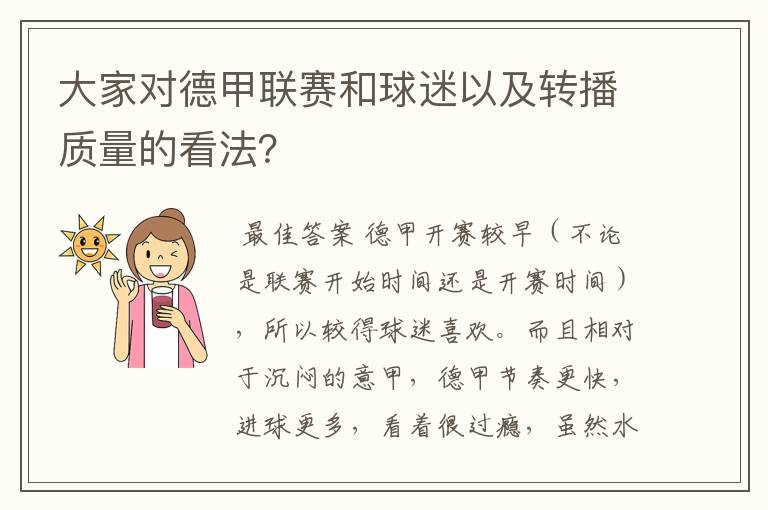 大家对德甲联赛和球迷以及转播质量的看法?

最佳答案 德甲开赛较早（不论是联赛开始时间还是开赛时间），所以较得球迷喜欢。而且相对于沉闷的意甲，德甲节奏更快，进球更多，看着很过瘾，虽然水